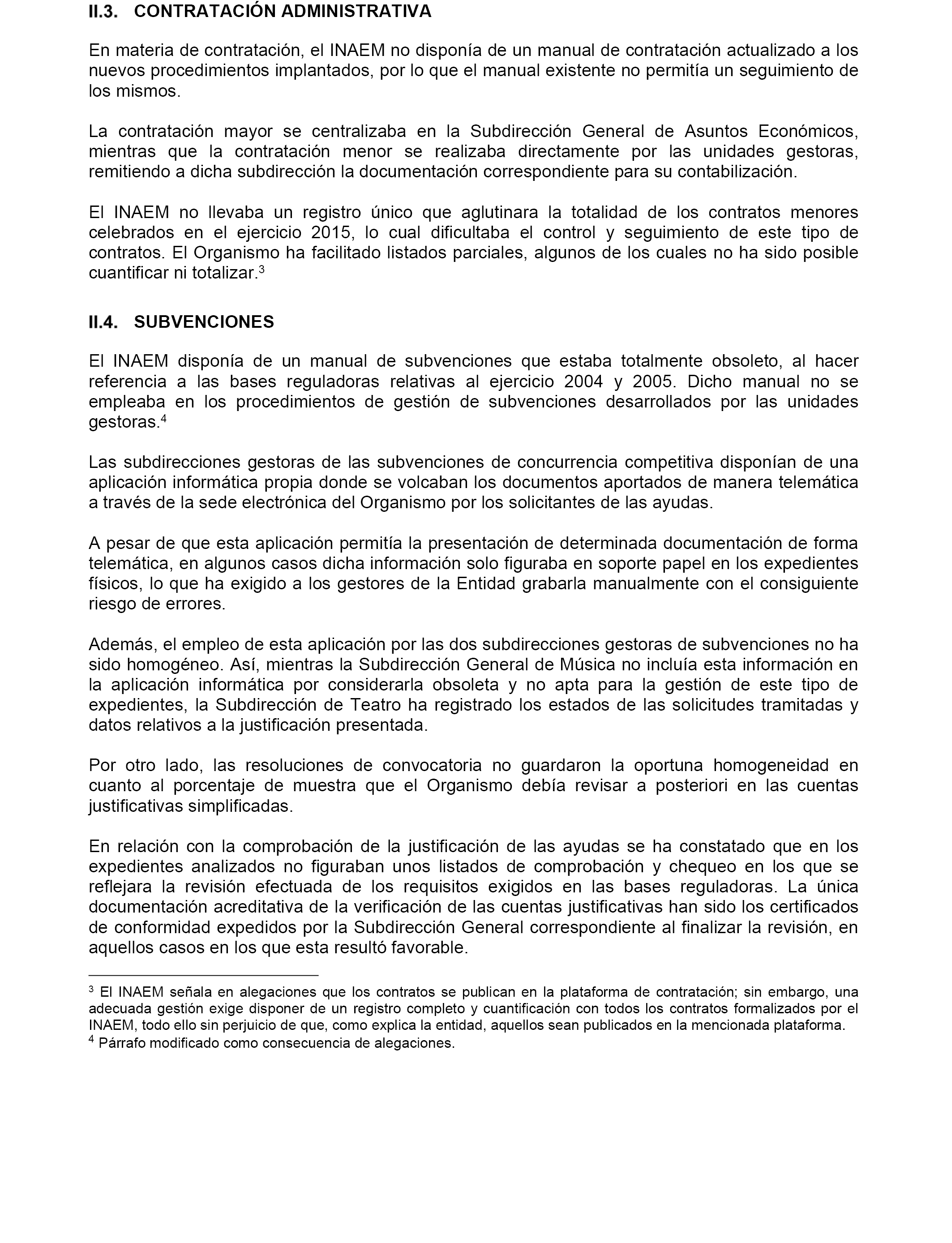 II.3. CONTRATACIÓN ADMINISTRATIVA

En materia de contratación, el INAEM no disponía de un manual de contratación actualizado a los nuevos procedimientos implantados, por lo que el manual existente no permitía un seguimiento de los mismos.

La contratación mayor se centralizaba en la Subdirección General de Asuntos Económicos, mientras que la contratación menor se realizaba directamente por las unidades gestoras, remitiendo a dicha subdirección la documentación correspondiente para su contabilización.

El INAEM no llevaba un registro único que aglutinara la totalidad de los contratos menores celebrados en el ejercicio 2015, lo cual dificultaba el control y seguimiento de este tipo de contratos. El Organismo ha facilitado listados parciales, algunos de los cuales no ha sido posible cuantificar ni totalizar.$^3$

II.4. SUBVENCIONES

El INAEM disponía de un manual de subvenciones que estaba totalmente obsoleto, al hacer referencia a las bases reguladoras relativas al ejercicio 2004 y 2005. Dicho manual no se empleaba en los procedimientos de gestión de subvenciones desarrollados por las unidades gestoras.$^4$

Las subdirecciones gestoras de las subvenciones de concurrencia competitiva disponían de una aplicación informática propia donde se volcaban los documentos aportados de manera telemática a través de la sede electrónica del Organismo por los solicitantes de las ayudas.

A pesar de que esta aplicación permitía la presentación de determinada documentación de forma telemática, en algunos casos dicha información solo figuraba en soporte papel en los expedientes físicos, lo que ha exigido a los gestores de la Entidad grabarla manualmente con el consiguiente riesgo de errores.

Además, el empleo de esta aplicación por las dos subdirecciones gestoras de subvenciones no ha sido homogéneo. Así, mientras la Subdirección General de Música no incluía esta información en la aplicación informática por considerarla obsoleta y no apta para la gestión de este tipo de expedientes, la Subdirección de Teatro ha registrado los estados de las solicitudes tramitadas y datos relativos a la justificación presentada.

Por otro lado, las resoluciones de convocatoria no guardaron la oportuna homogeneidad en cuanto al porcentaje de muestra que el Organismo debía revisar a posteriori en las cuentas justificativas simplificadas.

En relación con la comprobación de la justificación de las ayudas se ha constatado que en los expedientes analizados no figuraban unos listados de comprobación y chequeo en los que se reflejara la revisión efectuada de los requisitos exigidos en las bases reguladoras. La única documentación acreditativa de la verificación de las cuentas justificativas han sido los certificados de conformidad expedidos por la Subdirección General correspondiente al finalizar la revisión, en aquellos casos en los que esta resultó favorable.

$^3$ El INAEM señala en alegaciones que los contratos se publican en la plataforma de contratación; sin embargo, una adecuada gestión exige disponer de un registro completo y cuantificación con todos los contratos formalizados por el INAEM, todo ello sin perjuicio de que, como explica la entidad, aquellos sean publicados en la mencionada plataforma.
$^4$ Párrafo modificado como consecuencia de alegaciones.